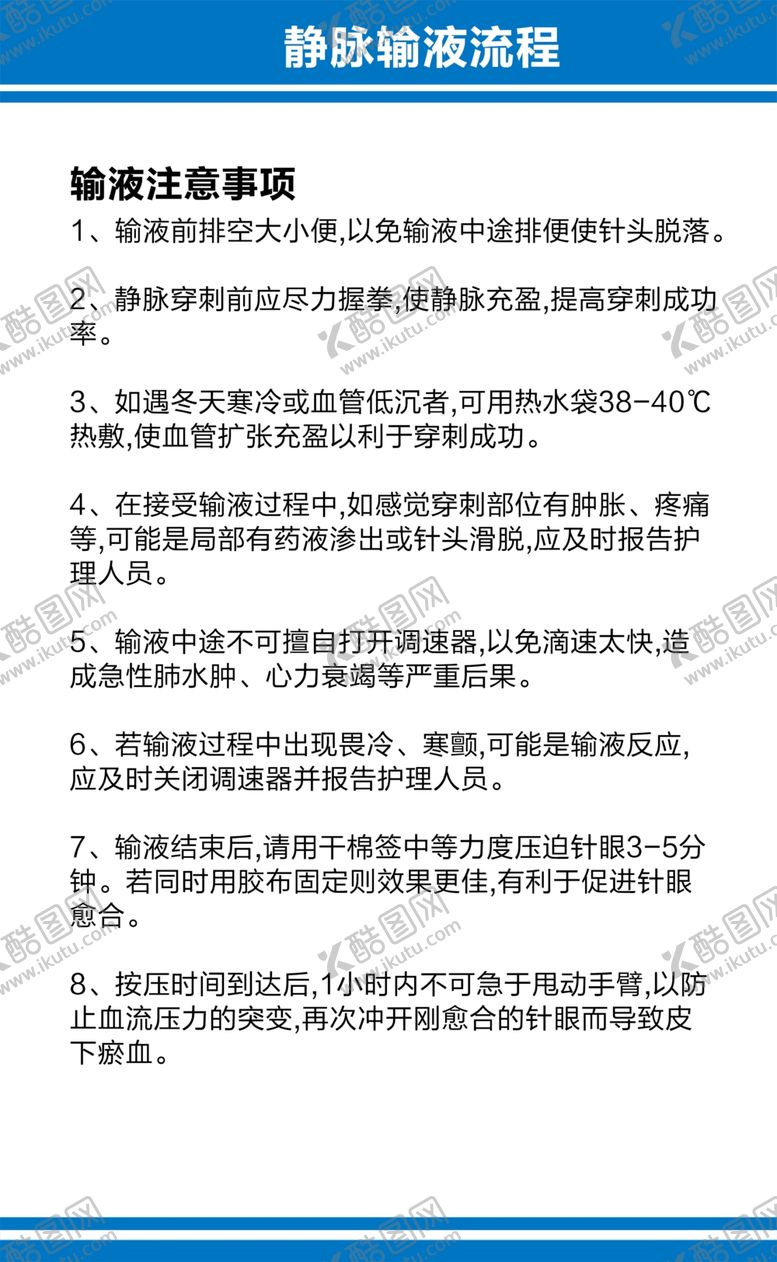 静脉输液流程

输液注意事项

1、输液前排空大小便,以免输液中途排便使针头脱落。

2、静脉穿刺前应尽力握拳,使静脉充盈,提高穿刺成功率。

3、如遇冬天寒冷或血管低沉者,可用热水袋38-40℃热敷,使血管扩张充盈以利于穿刺成功。

4、在接受输液过程中,如感觉穿刺部位有肿胀、疼痛等,可能是局部有药液渗出或针头滑脱,应及时报告护理人员。

5、输液中途不可擅自打开调速器,以免滴速太快,造成急性肺水肿、心力衰竭等严重后果。

6、若输液过程中出现畏冷、寒颤,可能是输液反应,应及时关闭调速器并报告护理人员。

7、输液结束后,请用干棉签中等力度压迫针眼3-5分钟。若同时用胶布固定则效果更佳,有利于促进针眼愈合。

8、按压时间到达后,1小时内不可急于甩动手臂,以防止血流压力的突变,再次冲开刚愈合的针眼而导致皮下瘀血。

酷图网 www.ikutu.com